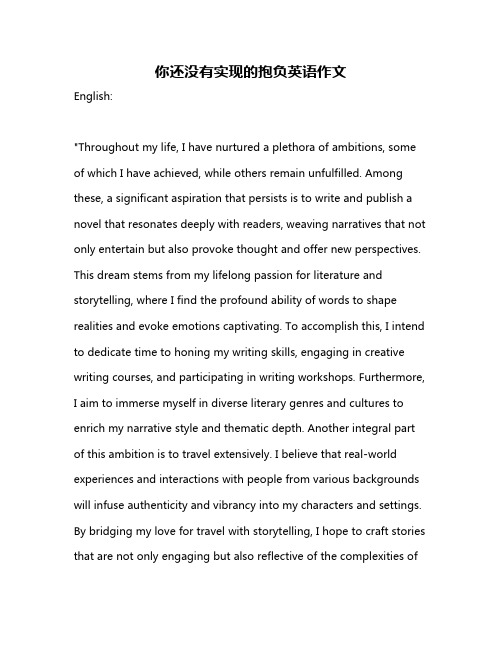 你还没有实现的抱负英语作文

English:

"Throughout my life, I have nurtured a plethora of ambitions, some of which I have achieved, while others remain unfulfilled. Among these, a significant aspiration that persists is to write and publish a novel that resonates deeply with readers, weaving narratives that not only entertain but also provoke thought and offer new perspectives. This dream stems from my lifelong passion for literature and storytelling, where I find the profound ability of words to shape realities and evoke emotions captivating. To accomplish this, I intend to dedicate time to honing my writing skills, engaging in creative writing courses, and participating in writing workshops. Furthermore, I aim to immerse myself in diverse literary genres and cultures to enrich my narrative style and thematic depth. Another integral part of this ambition is to travel extensively. I believe that real-world experiences and interactions with people from various backgrounds will infuse authenticity and vibrancy into my characters and settings. By bridging my love for travel with storytelling, I hope to craft stories that are not only engaging but also reflective of the complexities of